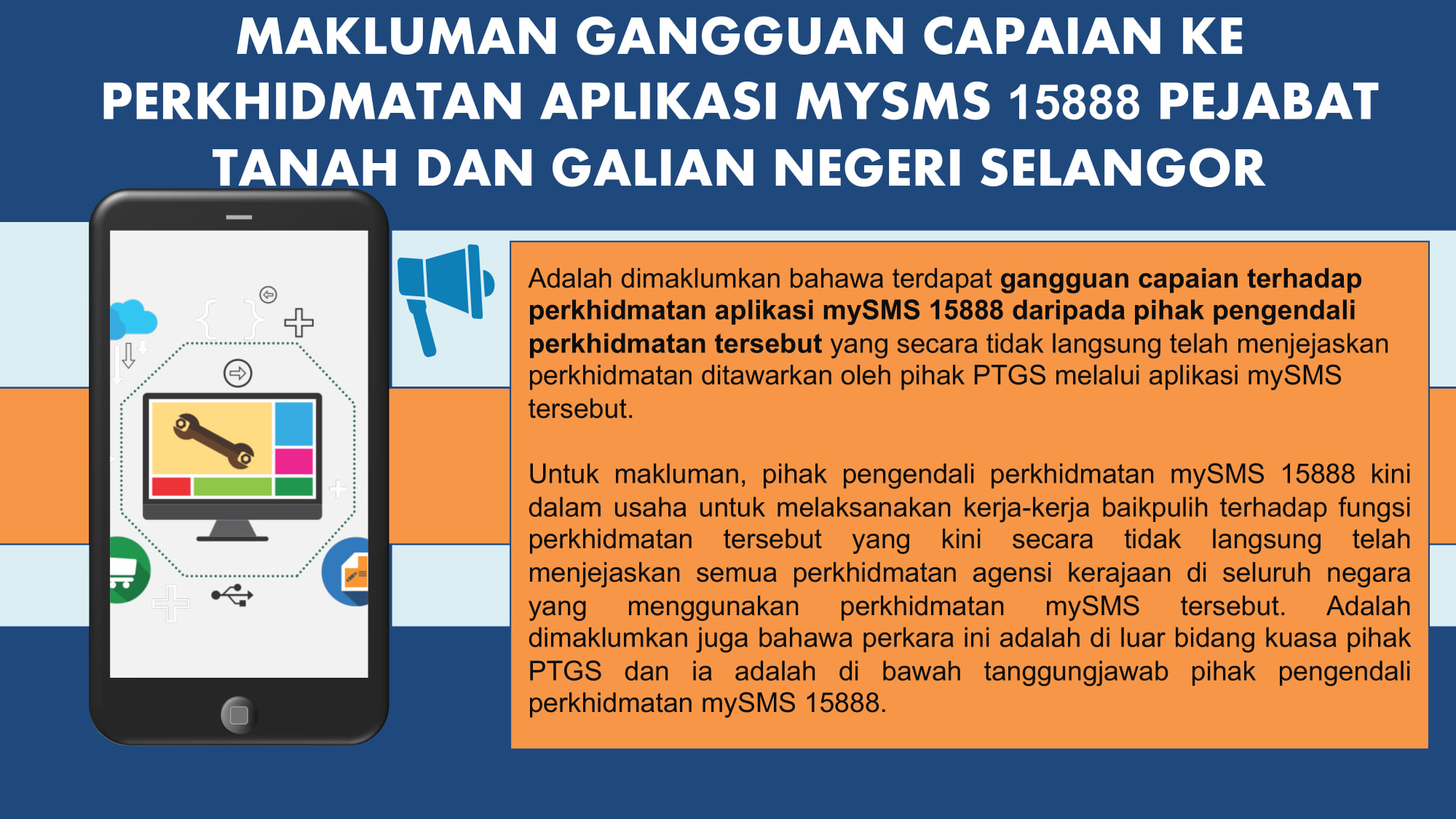 MAKLUMAN GANGGUAN CAPAIAN KE PERKHIDMATAN APLIKASI MYSMS 15888 PEJABAT TANAH DAN GALIAN NEGERI SELANGOR

Adalah dimaklumkan bahawa terdapat gangguan capaian terhadap perkhidmatan aplikasi mySMS 15888 daripada pihak pengendali perkhidmatan tersebut yang secara tidak langsung telah menjejaskan perkhidmatan ditawarkan oleh pihak PTGS melalui aplikasi mySMS tersebut.

Untuk makluman, pihak pengendali perkhidmatan mySMS 15888 kini dalam usaha untuk melaksanakan kerja-kerja baikpulih terhadap fungsi perkhidmatan tersebut yang kini secara tidak langsung telah menjejaskan semua perkhidmatan agensi kerajaan di seluruh negara yang menggunakan perkhidmatan mySMS tersebut. Adalah dimaklumkan juga bahawa perkara ini adalah di luar bidang kuasa pihak PTGS dan ia adalah di bawah tanggungjawab pihak pengendali perkhidmatan mySMS 15888.